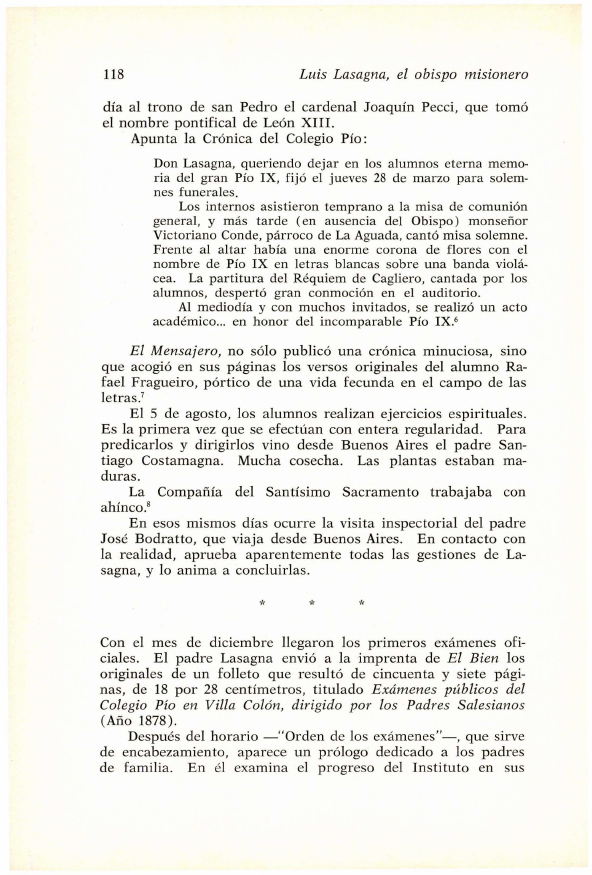 118 Luis Lasagna, el obispo misionero

día al trono de san Pedro el cardenal Joaquín Pecci, que tomó el nombre pontifical de León XIII.

Apunta la Crónica del Colegio Pío:

Don Lasagna, queriendo dejar en los alumnos eterna memoria del gran Pío IX, fijó el jueves 28 de marzo para solemnes funerales.

Los internos asistieron temprano a la misa de comunión general, y más tarde (en ausencia del Obispo) monseñor Victoriano Conde, párroco de La Aguada, cantó misa solemne. Frente al altar había una enorme corona de flores con el nombre de Pío IX en letras blancas sobre una banda violácea. La partitura del Réquiem de Cagliero, cantada por los alumnos, despertó gran conmoción en el auditorio.

Al mediodía y con muchos invitados, se realizó un acto académico... en honor del incomparable Pío IX.$^6$

El Mensajero, no sólo publicó una crónica minuciosa, sino que acogió en sus páginas los versos originales del alumno Rafael Fragueiro, pórtico de una vida fecunda en el campo de las letras.$^7$

El 5 de agosto, los alumnos realizan ejercicios espirituales. Es la primera vez que se efectúan con entera regularidad. Para predicarlos y dirigirlos vino desde Buenos Aires el padre Santiago Costamagna. Mucha cosecha. Las plantas estaban maduras.

La Compañía del Santísimo Sacramento trabajaba con ahínco.$^8$

En esos mismos días ocurre la visita inspectorial del padre José Bodratto, que viaja desde Buenos Aires. En contacto con la realidad, aprueba aparentemente todas las gestiones de Lasagna, y lo anima a concluirlas.

* * *

Con el mes de diciembre llegaron los primeros exámenes oficiales. El padre Lasagna envió a la imprenta de El Bien los originales de un folleto que resultó de cincuenta y siete páginas, de 18 por 28 centímetros, titulado Exámenes públicos del Colegio Pío en Villa Colón, dirigido por los Padres Salesianos (Año 1878).

Después del horario —"Orden de los exámenes"—, que sirve de encabezamiento, aparece un prólogo dedicado a los padres de familia. En él examina el progreso del Instituto en sus